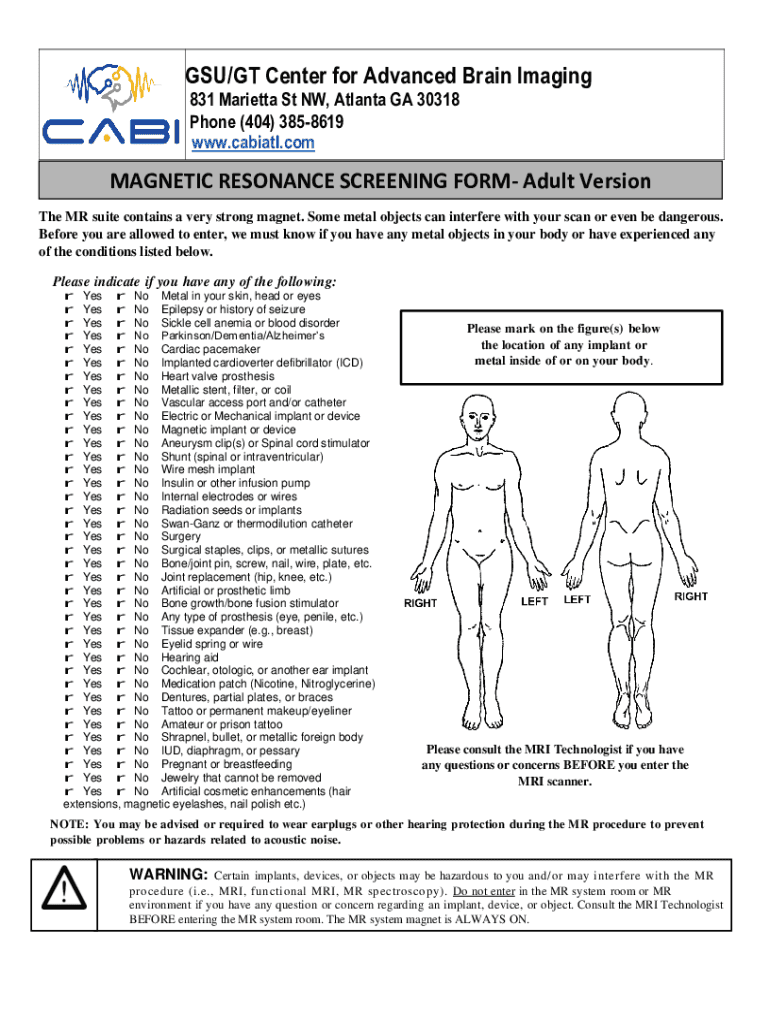 CABI

GSU/GT Center for Advanced Brain Imaging
831 Marietta St NW, Atlanta GA 30318
Phone (404) 385-8619
www.cabiatl.com

MAGNETIC RESONANCE SCREENING FORM- Adult Version

The MR suite contains a very strong magnet. Some metal objects can interfere with your scan or even be dangerous. Before you are allowed to enter, we must know if you have any metal objects in your body or have experienced any of the conditions listed below.

Please indicate if you have any of the following:
Yes No Metal in your skin, head or eyes
Yes No Epilepsy or history of seizure
Yes No Sickle cell anemia or blood disorder
Yes No Parkinson/Dementia/Alzheimer's
Yes No Cardiac pacemaker
Yes No Implanted cardioverter defibrillator (ICD)
Yes No Heart valve prosthesis
Yes No Metallic stent, filter, or coil
Yes No Vascular access port and/or catheter
Yes No Electric or Mechanical implant or device
Yes No Magnetic implant or device
Yes No Aneurysm clip(s) or Spinal cord stimulator
Yes No Shunt (spinal or intraventricular)
Yes No Wire mesh implant
Yes No Insulin or other infusion pump
Yes No Internal electrodes or wires
Yes No Radiation seeds or implants
Yes No Swan-Ganz or thermodilution catheter
Yes No Surgery
Yes No Surgical staples, clips, or metallic sutures
Yes No Bone/joint pin, screw, nail, wire, plate, etc.
Yes No Joint replacement (hip, knee, etc.)
Yes No Artificial or prosthetic limb
Yes No Bone growth/bone fusion stimulator
Yes No Any type of prosthesis (eye, penile, etc.)
Yes No Tissue expander (e.g., breast)
Yes No Eyelid spring or wire
Yes No Hearing aid
Yes No Cochlear, otologic, or another ear implant
Yes No Medication patch (Nicotine, Nitroglycerine)
Yes No Dentures, partial plates, or braces
Yes No Tattoo or permanent makeup/eyeliner
Yes No Amateur or prison tattoo
Yes No Shrapnel, bullet, or metallic foreign body
Yes No IUD, diaphragm, or pessary
Yes No Pregnant or breastfeeding
Yes No Jewelry that cannot be removed
Yes No Artificial cosmetic enhancements (hair extensions, magnetic eyelashes, nail polish etc.)

Please mark on the figure(s) below the location of any implant or metal inside of or on your body.

RIGHT LEFT LEFT RIGHT

Please consult the MRI Technologist if you have any questions or concerns BEFORE you enter the MRI scanner.

NOTE: You may be advised or required to wear earplugs or other hearing protection during the MR procedure to prevent possible problems or hazards related to acoustic noise.

WARNING: Certain implants, devices, or objects may be hazardous to you and/or may interfere with the MR procedure (i.e., MRI, functional MRI, MR spectroscopy). Do not enter in the MR system room or MR environment if you have any question or concern regarding an implant, device, or object. Consult the MRI Technologist BEFORE entering the MR system room. The MR system magnet is ALWAYS ON.